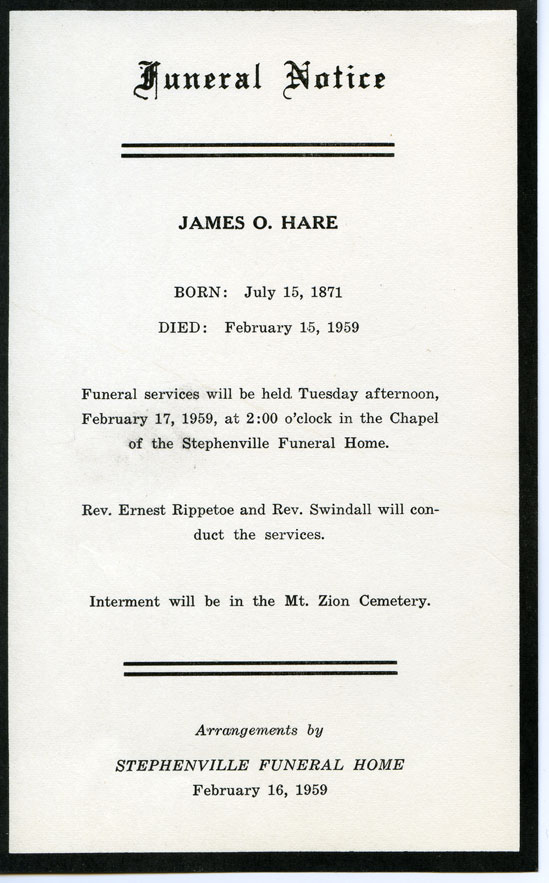 Funeral Notice

JAMES O. HARE

BORN: July 15, 1871

DIED: February 15, 1959

Funeral services will be held Tuesday afternoon, February 17, 1959, at 2:00 o'clock in the Chapel of the Stephenville Funeral Home.

Rev. Ernest Rippetoe and Rev. Swindall will conduct the services.

Interment will be in the Mt. Zion Cemetery.

Arrangements by

STEPHENVILLE FUNERAL HOME
February 16, 1959